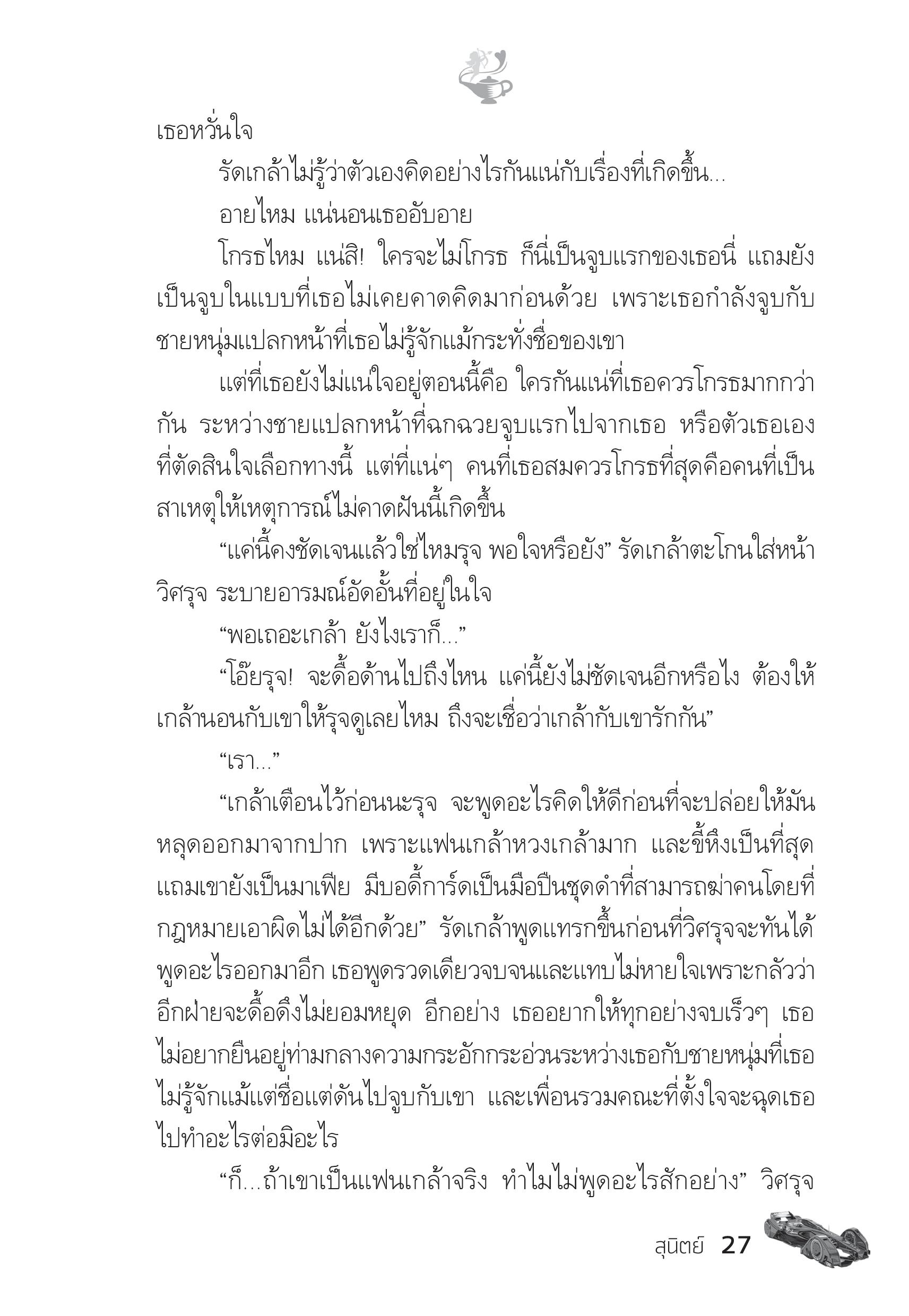 เธอหวั่นใจ

รัดเกล้าไม่รู้ว่าตัวเองคิดอย่างไรกันแน่กับเรื่องที่เกิดขึ้น...

อายไหม แน่นอนเธออับอาย

โกรธไหม แน่สิ! ใครจะไม่โกรธ ก็นี่เป็นจูบแรกของเธอนี่ แถมยังเป็นจูบในแบบที่เธอไม่เคยคาดคิดมาก่อนด้วย เพราะเธอกำลังจูบกับชายหนุ่มแปลกหน้าที่เธอไม่รู้จักแม้กระทั่งชื่อของเขา

แต่ที่เธอยังไม่แน่ใจอยู่ตอนนี้คือ ใครกันแน่ที่เธอควรโกรธมากกว่ากัน ระหว่างชายแปลกหน้าที่ฉกฉวยจูบแรกไปจากเธอ หรือตัวเธอเองที่ตัดสินใจเลือกทางนี้ แต่ที่แน่ๆ คนที่เธอสมควรโกรธที่สุดคือคนที่เป็นสาเหตุให้เหตุการณ์ไม่คาดฝันนี้เกิดขึ้น

“แค่นี้คงชัดเจนแล้วใช่ไหมรุจ พอใจหรือยัง” รัดเกล้าตะโกนใส่หน้าวิศรุจ ระบายอารมณ์อัดอั้นที่อยู่ในใจ

“พอเถอะเกล้า ยังไงเราก็...”

“โอ๊ยรุจ! จะดื้อด้านไปถึงไหน แค่นี้ยังไม่ชัดเจนอีกหรือไง ต้องให้เกล้านอนกับเขาให้รุจดูเลยไหม ถึงจะเชื่อว่าเกล้ากับเขารักกัน”

“เรา...”

“เกล้าเตือนไว้ก่อนนะรุจ จะพูดอะไรคิดให้ดีก่อนที่จะปล่อยให้มันหลุดออกมาจากปาก เพราะแฟนเกล้าหวงเกล้ามาก และขี้หึงเป็นที่สุด แถมเขายังเป็นมาเฟีย มีบอดี้การ์ดเป็นมือปืนชุดดำที่สามารถฆ่าคนโดยที่กฎหมายเอาผิดไม่ได้อีกด้วย” รัดเกล้าพูดแทรกขึ้นก่อนที่วิศรุจจะทันได้พูดอะไรออกมาอีก เธอพูดรวดเดียวจบจนและแทบไม่หายใจเพราะกลัวว่าอีกฝ่ายจะดื้อดึงไม่ยอมหยุด อีกอย่าง เธออยากให้ทุกอย่างจบเร็วๆ เธอไม่อยากยืนอยู่ท่ามกลางความกระอักกระอ่วนระหว่างเธอกับชายหนุ่มที่เธอไม่รู้จักแม้แต่ชื่อแต่ดันไปจูบกับเขา และเพื่อนรวมคณะที่ตั้งใจจะฉุดเธอไปทำอะไรต่อมิอะไร

“ก็...ถ้าเขาเป็นแฟนเกล้าจริง ทำไมไม่พูดอะไรสักอย่าง” วิศรุจ

สุนิตย์ 27